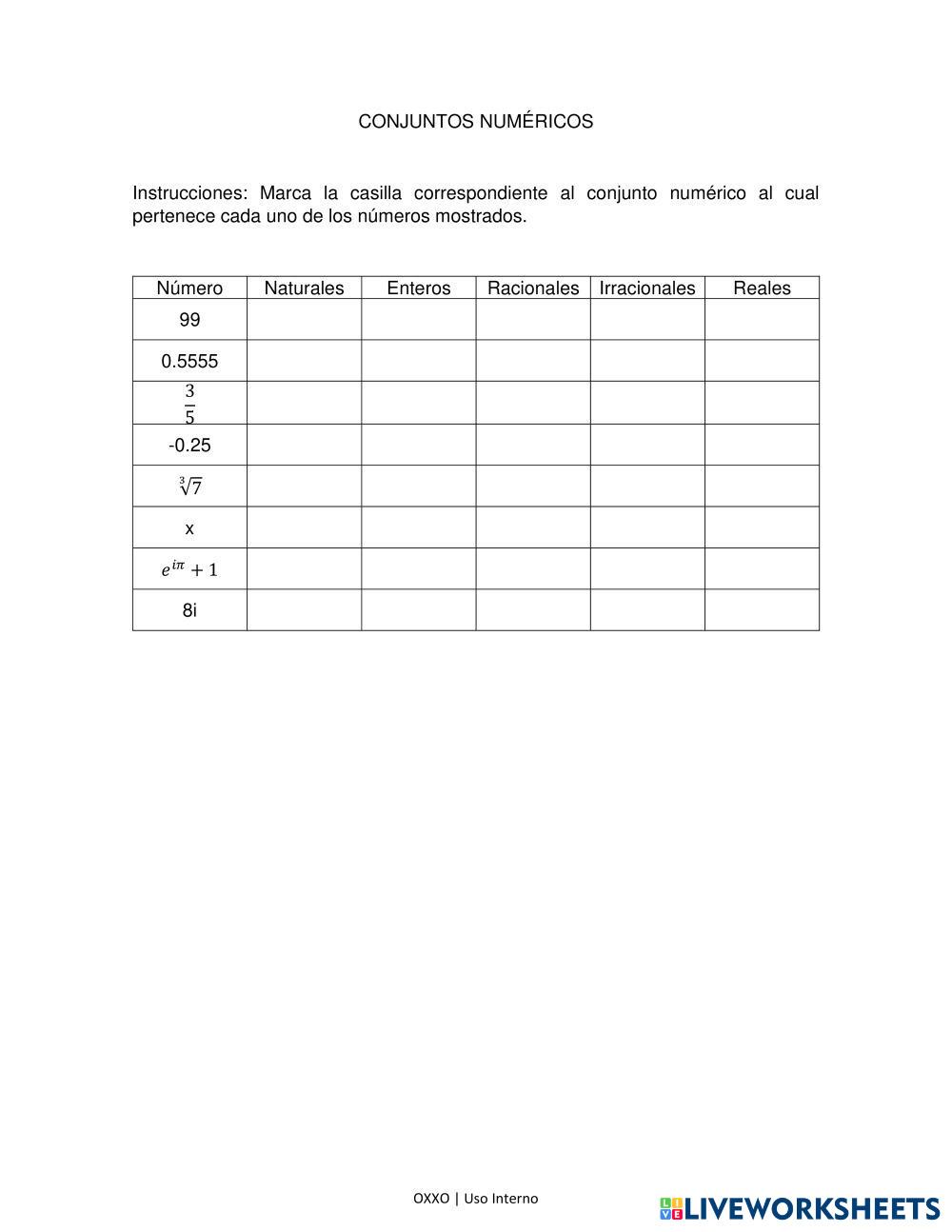 CONJUNTOS NUMÉRICOS

Instrucciones: Marca la casilla correspondiente al conjunto numérico al cual pertenece cada uno de los números mostrados.

| Número | Naturales | Enteros | Racionales | Irracionales | Reales |
|---|---|---|---|---|---|
| 99 | | | | | |
| 0.5555 | | | | | |
| $\frac{3}{5}$ | | | | | |
| -0.25 | | | | | |
| $\sqrt[3]{7}$ | | | | | |
| x | | | | | |
| $e^{i\pi}+1$ | | | | | |
| 8i | | | | | |

OXXO | Uso Interno

LIVEWORKSHEETS